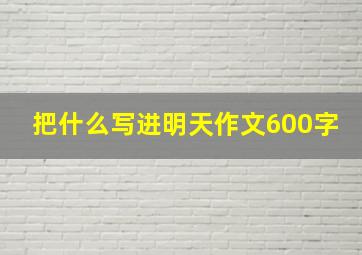 把什么写进明天作文600字